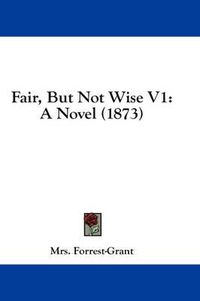 Fair, But Not Wise V1:
A Novel (1873)

Mrs. Forrest-Grant